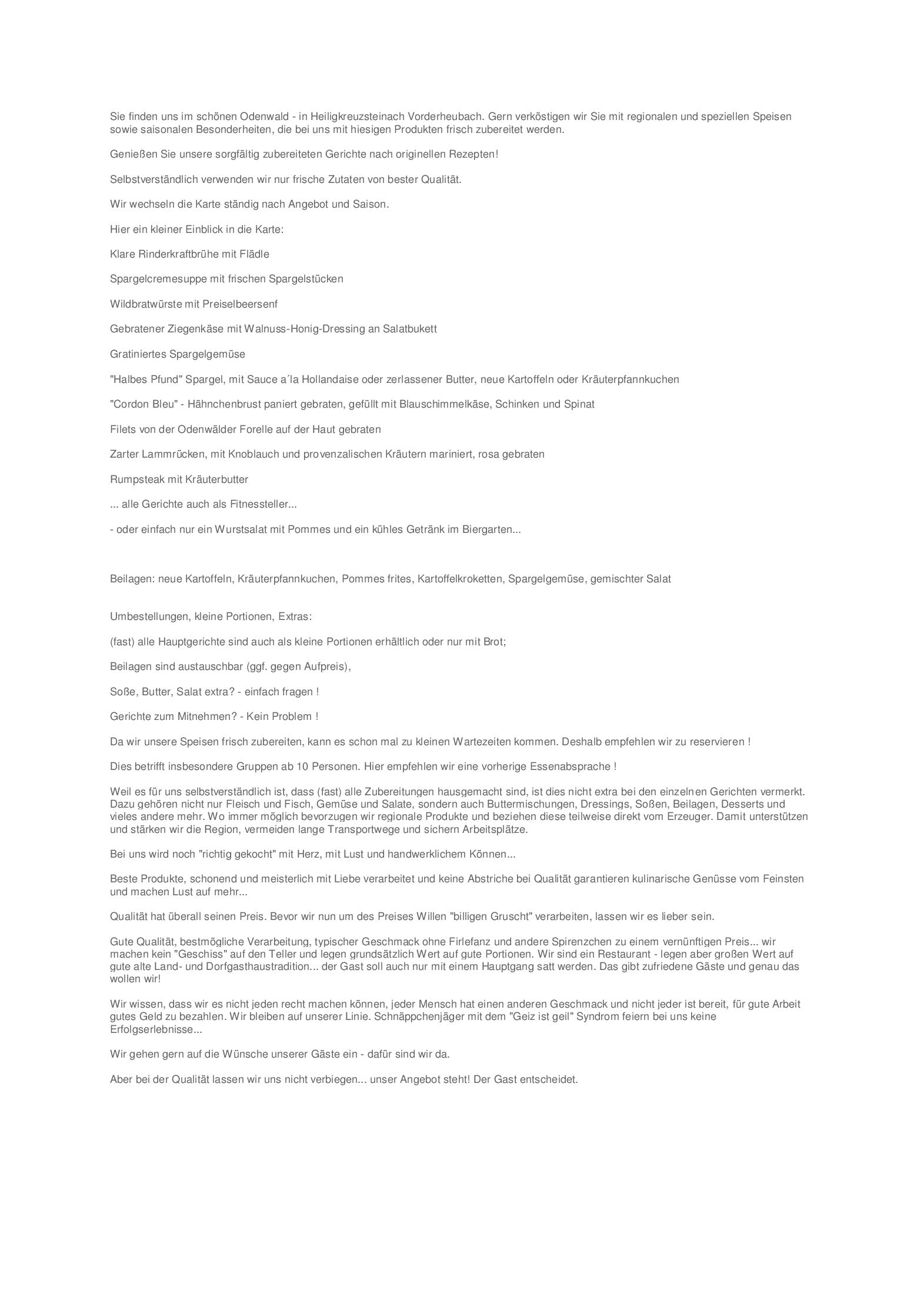 Sie finden uns im schönen Odenwald - in Heiligkreuzsteinach Vorderheubach. Gern verköstigen wir Sie mit regionalen und speziellen Speisen sowie saisonalen Besonderheiten, die bei uns mit hiesigen Produkten frisch zubereitet werden.

Genießen Sie unsere sorgfältig zubereiteten Gerichte nach originellen Rezepten!

Selbstverständlich verwenden wir nur frische Zutaten von bester Qualität.

Wir wechseln die Karte ständig nach Angebot und Saison.

Hier ein kleiner Einblick in die Karte:

Klare Rinderkraftbrühe mit Flädle

Spargelcremesuppe mit frischen Spargelstücken

Wildbratwürste mit Preiselbeersenf

Gebratener Ziegenkäse mit Walnuss-Honig-Dressing an Salatbukett

Gratiniertes Spargelgemüse

"Halbes Pfund" Spargel, mit Sauce a´la Hollandaise oder zerlassener Butter, neue Kartoffeln oder Kräuterpfannkuchen

"Cordon Bleu" - Hähnchenbrust paniert gebraten, gefüllt mit Blauschimmelkäse, Schinken und Spinat

Filets von der Odenwälder Forelle auf der Haut gebraten

Zarter Lammrücken, mit Knoblauch und provenzalischen Kräutern mariniert, rosa gebraten

Rumpsteak mit Kräuterbutter

... alle Gerichte auch als Fitnessteller...

- oder einfach nur ein Wurstsalat mit Pommes und ein kühles Getränk im Biergarten...

Beilagen: neue Kartoffeln, Kräuterpfannkuchen, Pommes frites, Kartoffelkroketten, Spargelgemüse, gemischter Salat

Umbestellungen, kleine Portionen, Extras:

(fast) alle Hauptgerichte sind auch als kleine Portionen erhältlich oder nur mit Brot;

Beilagen sind austauschbar (ggf. gegen Aufpreis),

Soße, Butter, Salat extra? - einfach fragen !

Gerichte zum Mitnehmen? - Kein Problem !

Da wir unsere Speisen frisch zubereiten, kann es schon mal zu kleinen Wartezeiten kommen. Deshalb empfehlen wir zu reservieren !

Dies betrifft insbesondere Gruppen ab 10 Personen. Hier empfehlen wir eine vorherige Essenabsprache !

Weil es für uns selbstverständlich ist, dass (fast) alle Zubereitungen hausgemacht sind, ist dies nicht extra bei den einzelnen Gerichten vermerkt. Dazu gehören nicht nur Fleisch und Fisch, Gemüse und Salate, sondern auch Buttermischungen, Dressings, Soßen, Beilagen, Desserts und vieles andere mehr. Wo immer möglich bevorzugen wir regionale Produkte und beziehen diese teilweise direkt vom Erzeuger. Damit unterstützen und stärken wir die Region, vermeiden lange Transportwege und sichern Arbeitsplätze.

Bei uns wird noch "richtig gekocht" mit Herz, mit Lust und handwerklichem Können...

Beste Produkte, schonend und meisterlich mit Liebe verarbeitet und keine Abstriche bei Qualität garantieren kulinarische Genüsse vom Feinsten und machen Lust auf mehr...

Qualität hat überall seinen Preis. Bevor wir nun um des Preises Willen "billigen Gruscht" verarbeiten, lassen wir es lieber sein.

Gute Qualität, bestmögliche Verarbeitung, typischer Geschmack ohne Firlefanz und andere Spirenzchen zu einem vernünftigen Preis... wir machen kein "Geschiss" auf den Teller und legen grundsätzlich Wert auf gute Portionen. Wir sind ein Restaurant - legen aber großen Wert auf gute alte Land- und Dorfgasthaustradition... der Gast soll auch nur mit einem Hauptgang satt werden. Das gibt zufriedene Gäste und genau das wollen wir!

Wir wissen, dass wir es nicht jeden recht machen können, jeder Mensch hat einen anderen Geschmack und nicht jeder ist bereit, für gute Arbeit gutes Geld zu bezahlen. Wir bleiben auf unserer Linie. Schnäppchenjäger mit dem "Geiz ist geil" Syndrom feiern bei uns keine Erfolgserlebnisse...

Wir gehen gern auf die Wünsche unserer Gäste ein - dafür sind wir da.

Aber bei der Qualität lassen wir uns nicht verbiegen... unser Angebot steht! Der Gast entscheidet.